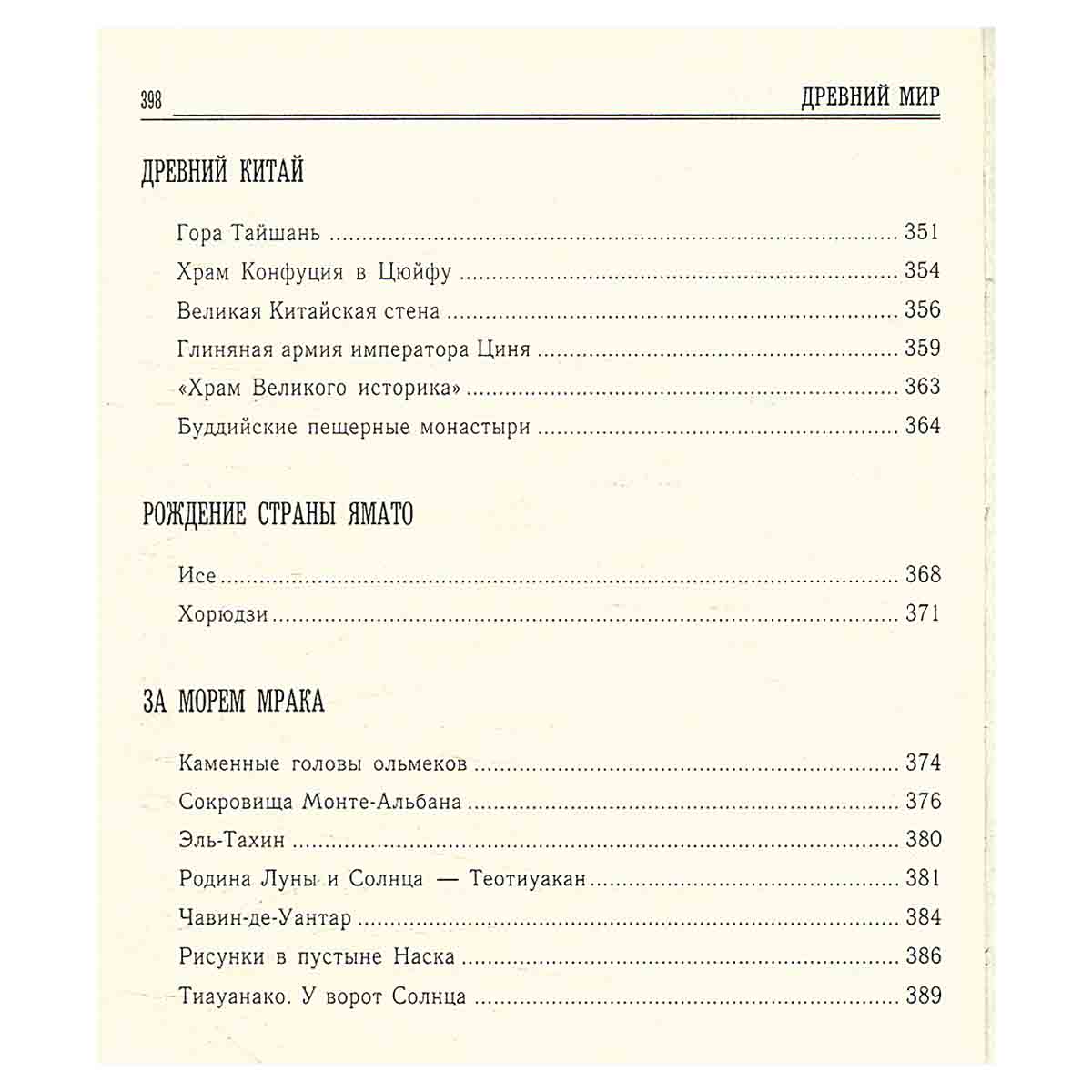 398 ДРЕВНИЙ МИР

ДРЕВНИЙ КИТАЙ

Гора Тайшань 351
Храм Конфуция в Цюйфу 354
Великая Китайская стена 356
Глиняная армия императора Циня 359
«Храм Великого историка» 363
Буддийские пещерные монастыри 364

РОЖДЕНИЕ СТРАНЫ ЯМАТО

Исе 368
Хорюдзи 371

ЗА МОРЕМ МРАКА

Каменные головы ольмеков 374
Сокровища Монте-Альбана 376
Эль-Тахин 380
Родина Луны и Солнца — Теотиуакан 381
Чавин-де-Уантар 384
Рисунки в пустыне Наска 386
Тиауанако. У ворот Солнца 389